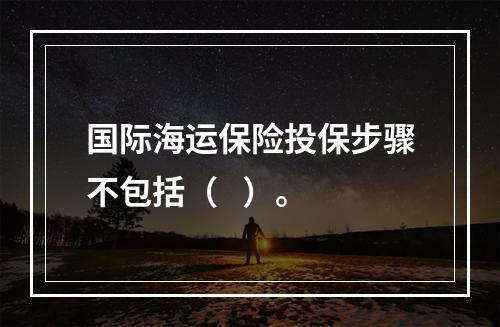 国际海运保险投保步骤不包括（　）。